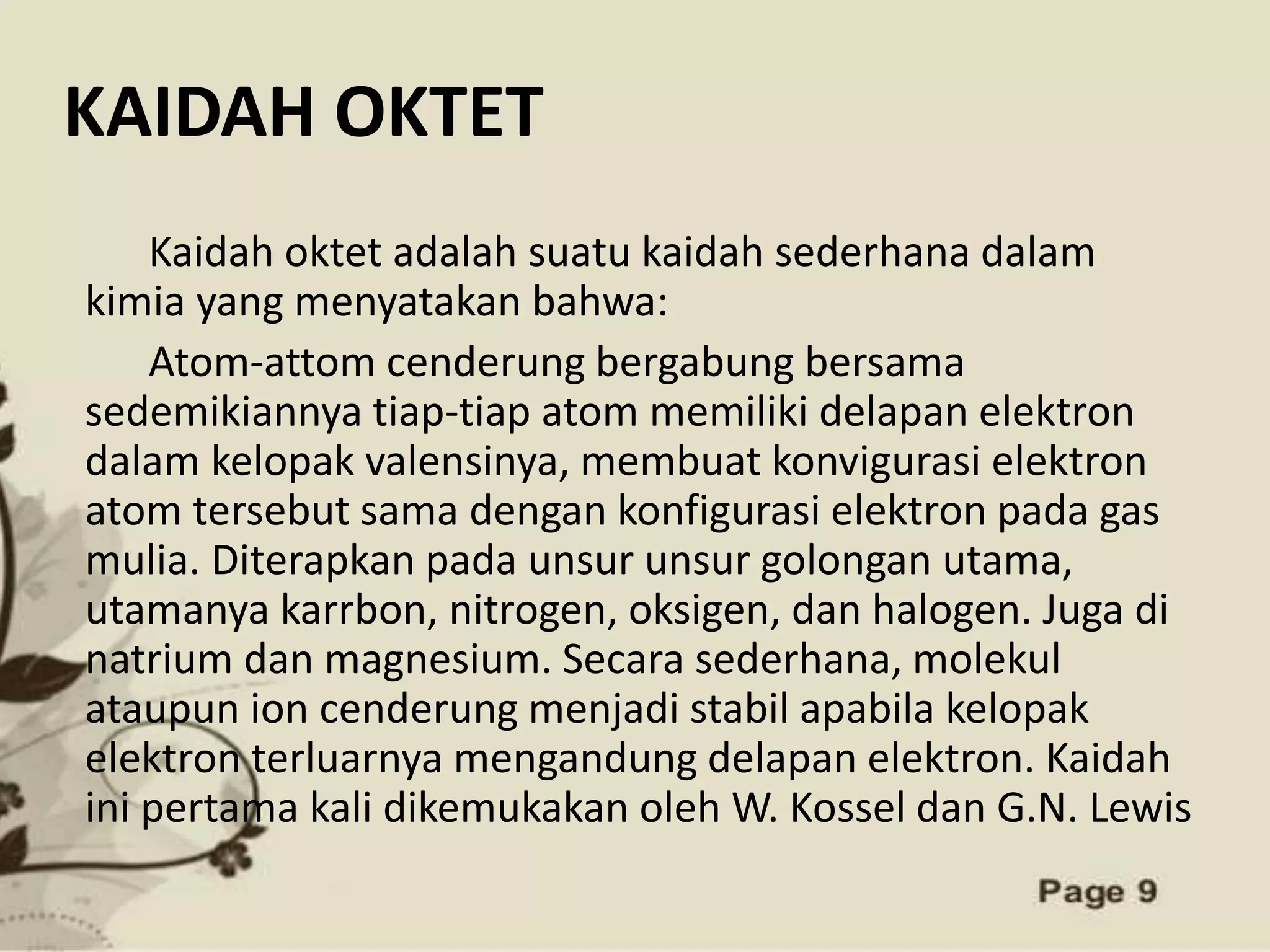 KAIDAH OKTET

Kaidah oktet adalah suatu kaidah sederhana dalam kimia yang menyatakan bahwa:

Atom-attom cenderung bergabung bersama sedemikiannya tiap-tiap atom memiliki delapan elektron dalam kelopak valensinya, membuat konvigurasi elektron atom tersebut sama dengan konfigurasi elektron pada gas mulia. Diterapkan pada unsur unsur golongan utama, utamanya karrbon, nitrogen, oksigen, dan halogen. Juga di natrium dan magnesium. Secara sederhana, molekul ataupun ion cenderung menjadi stabil apabila kelopak elektron terluarnya mengandung delapan elektron. Kaidah ini pertama kali dikemukakan oleh W. Kossel dan G.N. Lewis

Page 9